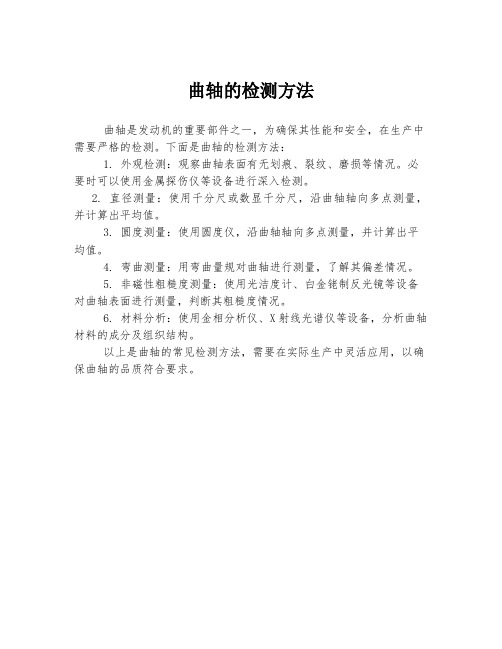 曲轴的检测方法

曲轴是发动机的重要部件之一，为确保其性能和安全，在生产中需要严格的检测。下面是曲轴的检测方法：

1. 外观检测：观察曲轴表面有无划痕、裂纹、磨损等情况。必要时可以使用金属探伤仪等设备进行深入检测。

2. 直径测量：使用千分尺或数显千分尺，沿曲轴轴向多点测量，并计算出平均值。

3. 圆度测量：使用圆度仪，沿曲轴轴向多点测量，并计算出平均值。

4. 弯曲测量：用弯曲量规对曲轴进行测量，了解其偏差情况。

5. 非磁性粗糙度测量：使用光洁度计、白金铑制反光镜等设备对曲轴表面进行测量，判断其粗糙度情况。

6. 材料分析：使用金相分析仪、X射线光谱仪等设备，分析曲轴材料的成分及组织结构。

以上是曲轴的常见检测方法，需要在实际生产中灵活应用，以确保曲轴的品质符合要求。